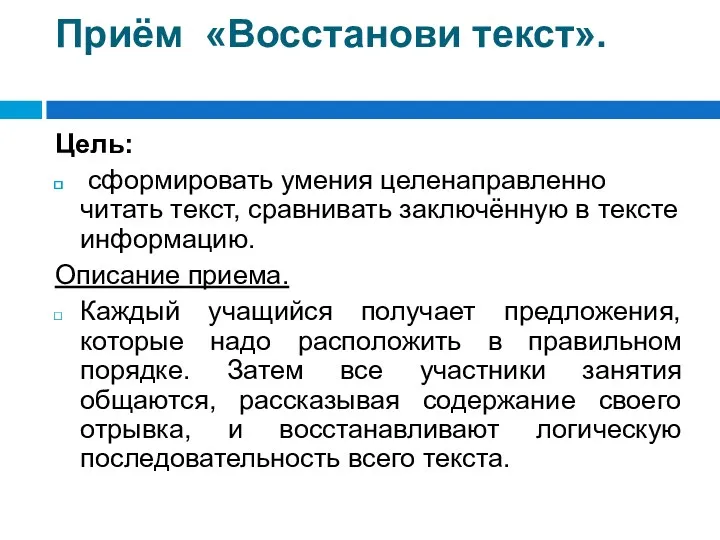 Приём «Восстанови текст».

Цель:

сформировать умения целенаправленно читать текст, сравнивать заключённую в тексте информацию.

Описание приема.

Каждый учащийся получает предложения, которые надо расположить в правильном порядке. Затем все участники занятия общаются, рассказывая содержание своего отрывка, и восстанавливают логическую последовательность всего текста.